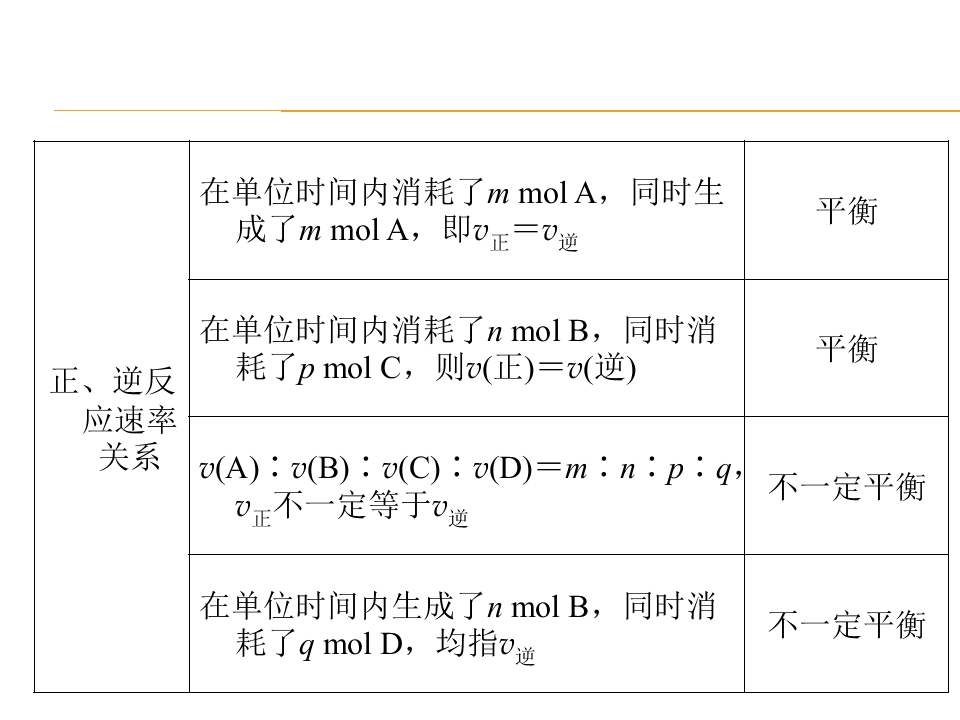 | 正、逆反应速率关系 | 在单位时间内消耗了$m$ mol A，同时生成了$m$ mol A，即$v_{正}=v_{逆}$ | 平衡 |
|---|---|---|
|  | 在单位时间内消耗了$n$ mol B，同时消耗了$p$ mol C，则$v(正)=v(逆)$ | 平衡 |
|  | $v(A):v(B):v(C):v(D)=m:n:p:q$，$v_{正}$不一定等于$v_{逆}$ | 不一定平衡 |
|  | 在单位时间内生成了$n$ mol B，同时消耗了$q$ mol D，均指$v_{逆}$ | 不一定平衡 |